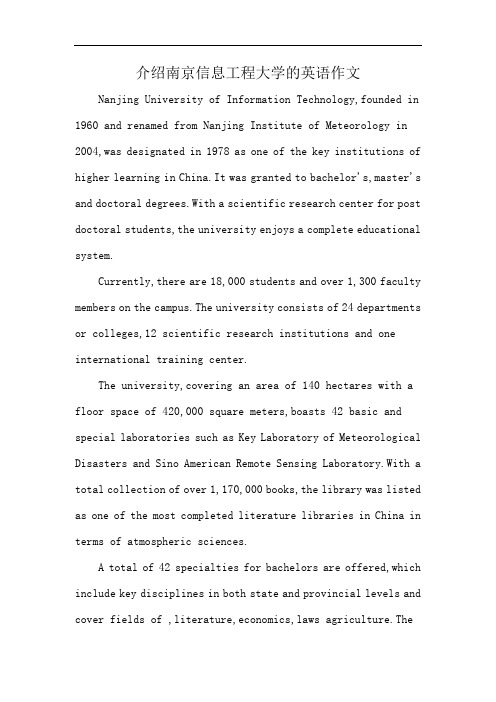 介绍南京信息工程大学的英语作文

Nanjing University of Information Technology, founded in 1960 and renamed from Nanjing Institute of Meteorology in 2004, was designated in 1978 as one of the key institutions of higher learning in China. It was granted to bachelor's, master's and doctoral degrees. With a scientific research center for post doctoral students, the university enjoys a complete educational system.

Currently, there are 18,000 students and over 1,300 faculty members on the campus. The university consists of 24 departments or colleges, 12 scientific research institutions and one international training center.

The university, covering an area of 140 hectares with a floor space of 420,000 square meters, boasts 42 basic and special laboratories such as Key Laboratory of Meteorological Disasters and Sino American Remote Sensing Laboratory. With a total collection of over 1,170,000 books, the library was listed as one of the most completed literature libraries in China in terms of atmospheric sciences.

A total of 42 specialties for bachelors are offered, which include key disciplines in both state and provincial levels and cover fields of , literature, economics, laws agriculture. The